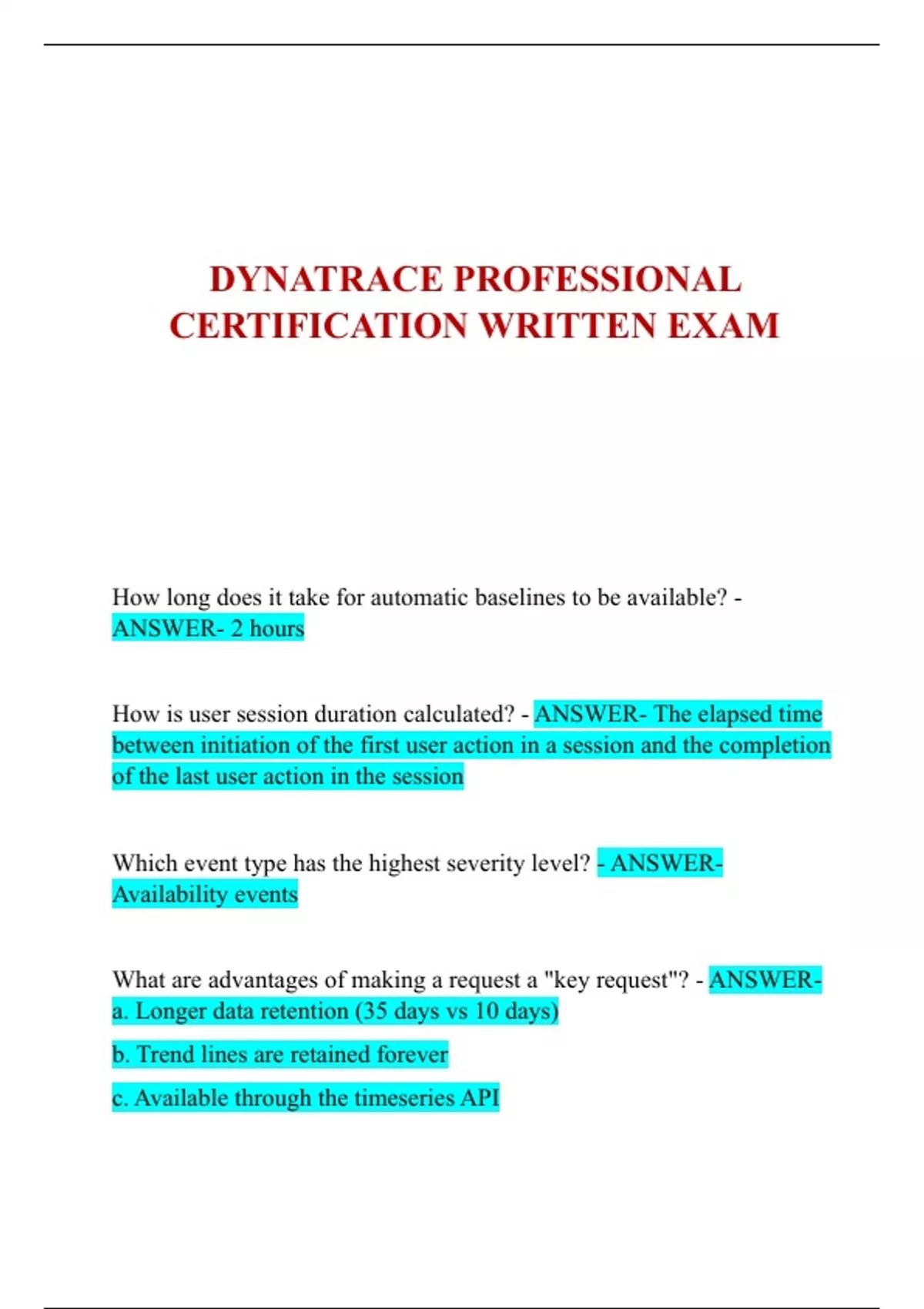 DYNATRACE PROFESSIONAL CERTIFICATION WRITTEN EXAM

How long does it take for automatic baselines to be available? - ANSWER- 2 hours

How is user session duration calculated? - ANSWER- The elapsed time between initiation of the first user action in a session and the completion of the last user action in the session

Which event type has the highest severity level? - ANSWER- Availability events

What are advantages of making a request a "key request"? - ANSWER- a. Longer data retention (35 days vs 10 days)

b. Trend lines are retained forever

c. Available through the timeseries API